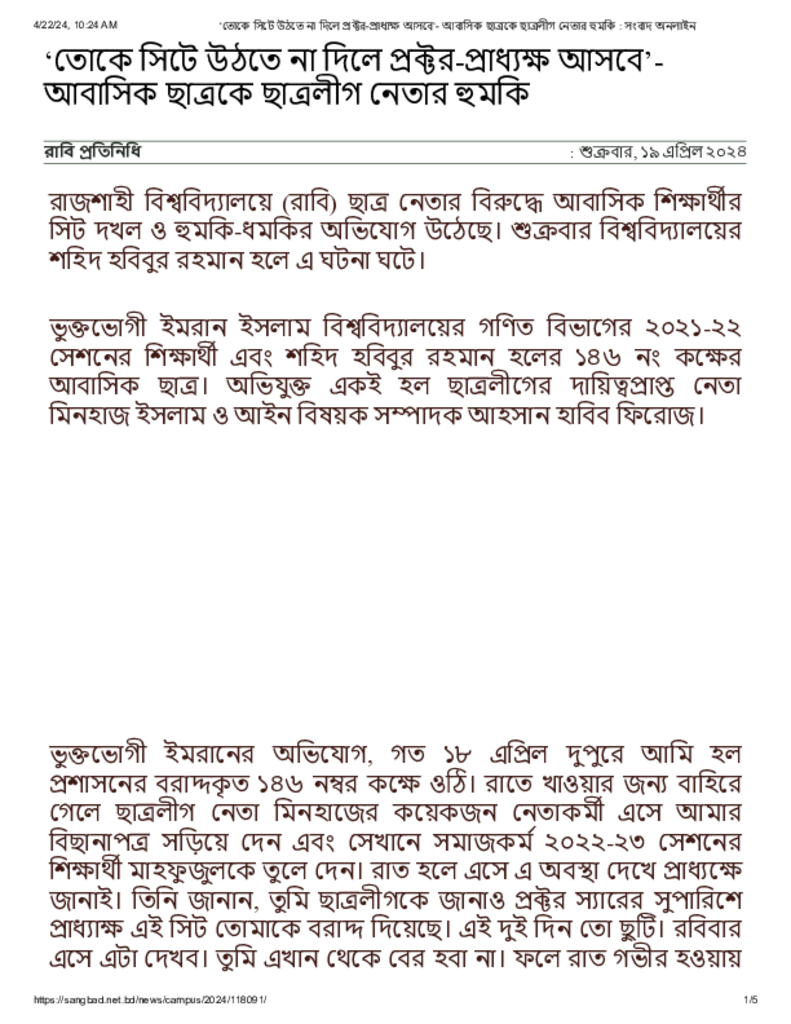 4/22/24, 10:24 AM 'তোকে সিটে উঠতে না দিলে প্রক্টর-প্রাধ্যক্ষ আসবে'- আবাসিক ছাত্রকে ছাত্রলীগ নেতার হুমকি : সংবাদ অনলাইন

'তোকে সিটে উঠতে না দিলে প্রক্টর-প্রাধ্যক্ষ আসবে'- আবাসিক ছাত্রকে ছাত্রলীগ নেতার হুমকি

রাবি প্রতিনিধি

: শুক্রবার, ১৯ এপ্রিল ২০২৪

রাজশাহী বিশ্ববিদ্যালয়ে (রাবি) ছাত্র নেতার বিরুদ্ধে আবাসিক শিক্ষার্থীর সিট দখল ও হুমকি-ধমকির অভিযোগ উঠেছে। শুক্রবার বিশ্ববিদ্যালয়ের শহিদ হবিবুর রহমান হলে এ ঘটনা ঘটে।

ভুক্তভোগী ইমরান ইসলাম বিশ্ববিদ্যালয়ের গণিত বিভাগের ২০২১-২২ সেশনের শিক্ষার্থী এবং শহিদ হবিবুর রহমান হলের ১৪৬ নং কক্ষের আবাসিক ছাত্র। অভিযুক্ত একই হল ছাত্রলীগের দায়িত্বপ্রাপ্ত নেতা মিনহাজ ইসলাম ও আইন বিষয়ক সম্পাদক আহসান হাবিব ফিরোজ।

ভুক্তভোগী ইমরানের অভিযোগ, গত ১৮ এপ্রিল দুপুরে আমি হল প্রশাসনের বরাদ্দকৃত ১৪৬ নম্বর কক্ষে ওঠি। রাতে খাওয়ার জন্য বাহিরে গেলে ছাত্রলীগ নেতা মিনহাজের কয়েকজন নেতাকর্মী এসে আমার বিছানাপত্র সড়িয়ে দেন এবং সেখানে সমাজকর্ম ২০২২-২৩ সেশনের শিক্ষার্থী মাহফুজুলকে তুলে দেন। রাত হলে এসে এ অবস্থা দেখে প্রাধ্যক্ষে জানাই। তিনি জানান, তুমি ছাত্রলীগকে জানাও প্রক্টর স্যারের সুপারিশে প্রাধ্যক্ষ এই সিট তোমাকে বরাদ্দ দিয়েছে। এই দুই দিন তো ছুটি। রবিবার এসে এটা দেখব। তুমি এখান থেকে বের হবা না। ফলে রাত গভীর হওয়ায়

https://sangbad.net.bd/news/campus/2024/118091/ 1/5